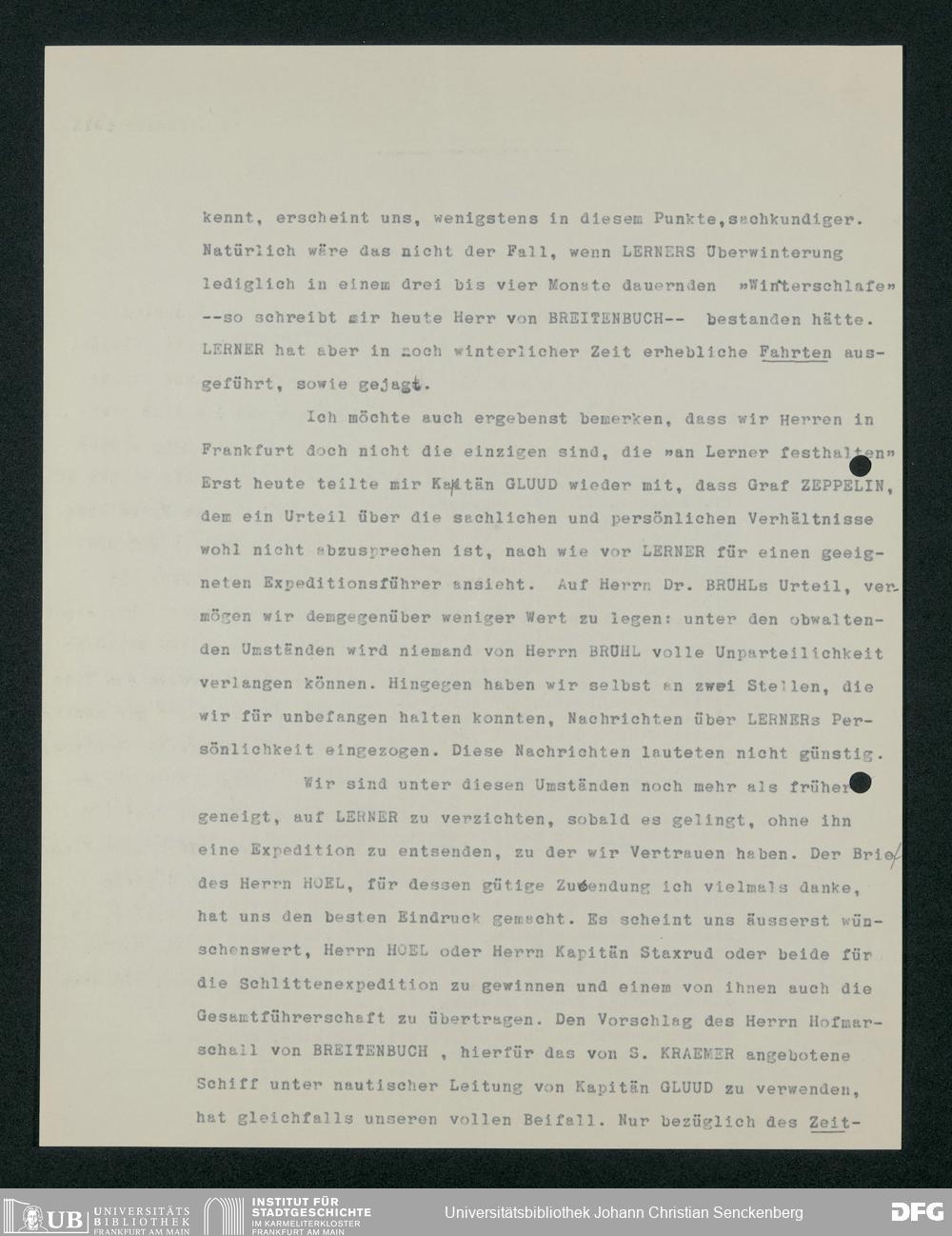 kennt, erscheint uns, wenigstens in diesem Punkte, sachkundiger. Natürlich wäre das nicht der Fall, wenn LERNERS Überwinterung lediglich in einem drei bis vier Monate dauernden »Winterschlafe« --so schreibt mir heute Herr von BREITENBUCH-- bestanden hätte. LERNER hat aber in noch winterlicher Zeit erhebliche Fahrten ausgeführt, sowie gejagt.

Ich möchte auch ergebenst bemerken, dass wir Herren in Frankfurt doch nicht die einzigen sind, die »an Lerner festhalten« Erst heute teilte mir Kapitän GLUUD wieder mit, dass Graf ZEPPELIN, dem ein Urteil über die sachlichen und persönlichen Verhältnisse wohl nicht abzusprechen ist, nach wie vor LERNER für einen geeigneten Expeditionsführer ansieht. Auf Herrn Dr. BRÜHLs Urteil, vermögen wir demgegenüber weniger Wert zu legen: unter den obwaltenden Umständen wird niemand von Herrn BRÜHL volle Unparteilichkeit verlangen können. Hingegen haben wir selbst an zwei Stellen, die wir für unbefangen halten konnten, Nachrichten über LERNERs Persönlichkeit eingezogen. Diese Nachrichten lauteten nicht günstig.

Wir sind unter diesen Umständen noch mehr als früher geneigt, auf LERNER zu verzichten, sobald es gelingt, ohne ihn eine Expedition zu entsenden, zu der wir Vertrauen haben. Der Brief des Herrn HOEL, für dessen gütige Zusendung ich vielmals danke, hat uns den besten Eindruck gemacht. Es scheint uns äusserst wünschenswert, Herrn HOEL oder Herrn Kapitän Staxrud oder beide für die Schlittenexpedition zu gewinnen und einem von ihnen auch die Gesamtführerschaft zu übertragen. Den Vorschlag des Herrn Hofmarschall von BREITENBUCH , hierfür das von S. KRAEMER angebotene Schiff unter nautischer Leitung von Kapitän GLUUD zu verwenden, hat gleichfalls unseren vollen Beifall. Nur bezüglich des Zeit-

UB UNIVERSITÄTS BIBLIOTHEK FRANKFURT AM MAIN
INSTITUT FÜR STADTGESCHICHTE IM KARMELITERKLOSTER FRANKFURT AM MAIN
Universitätsbibliothek Johann Christian Senckenberg
DFG